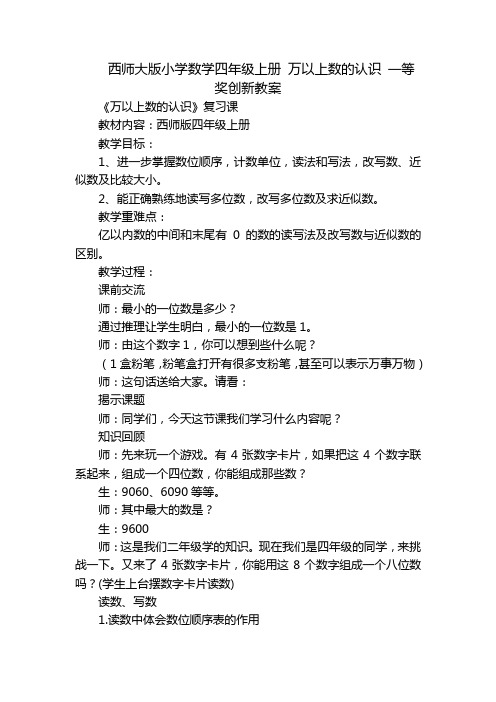 西师大版小学数学四年级上册 万以上数的认识 一等奖创新教案

《万以上数的认识》复习课

教材内容：西师版四年级上册

教学目标：

1、进一步掌握数位顺序，计数单位，读法和写法，改写数、近似数及比较大小。

2、能正确熟练地读写多位数，改写多位数及求近似数。

教学重难点：

亿以内数的中间和末尾有 0 的数的读写法及改写数与近似数的区别。

教学过程：

课前交流

师：最小的一位数是多少？

通过推理让学生明白，最小的一位数是 1。

师：由这个数字 1，你可以想到些什么呢？

（1 盒粉笔，粉笔盒打开有很多支粉笔，甚至可以表示万事万物）

师：这句话送给大家。请看：

揭示课题

师：同学们，今天这节课我们学习什么内容呢？

知识回顾

师：先来玩一个游戏。有 4 张数字卡片，如果把这 4 个数字联系起来，组成一个四位数，你能组成那些数？

生：9060、6090 等等。

师：其中最大的数是？

生：9600

师：这是我们二年级学的知识。现在我们是四年级的同学，来挑战一下。又来了 4 张数字卡片，你能用这 8 个数字组成一个八位数吗？(学生上台摆数字卡片读数)

读数、写数

1.读数中体会数位顺序表的作用